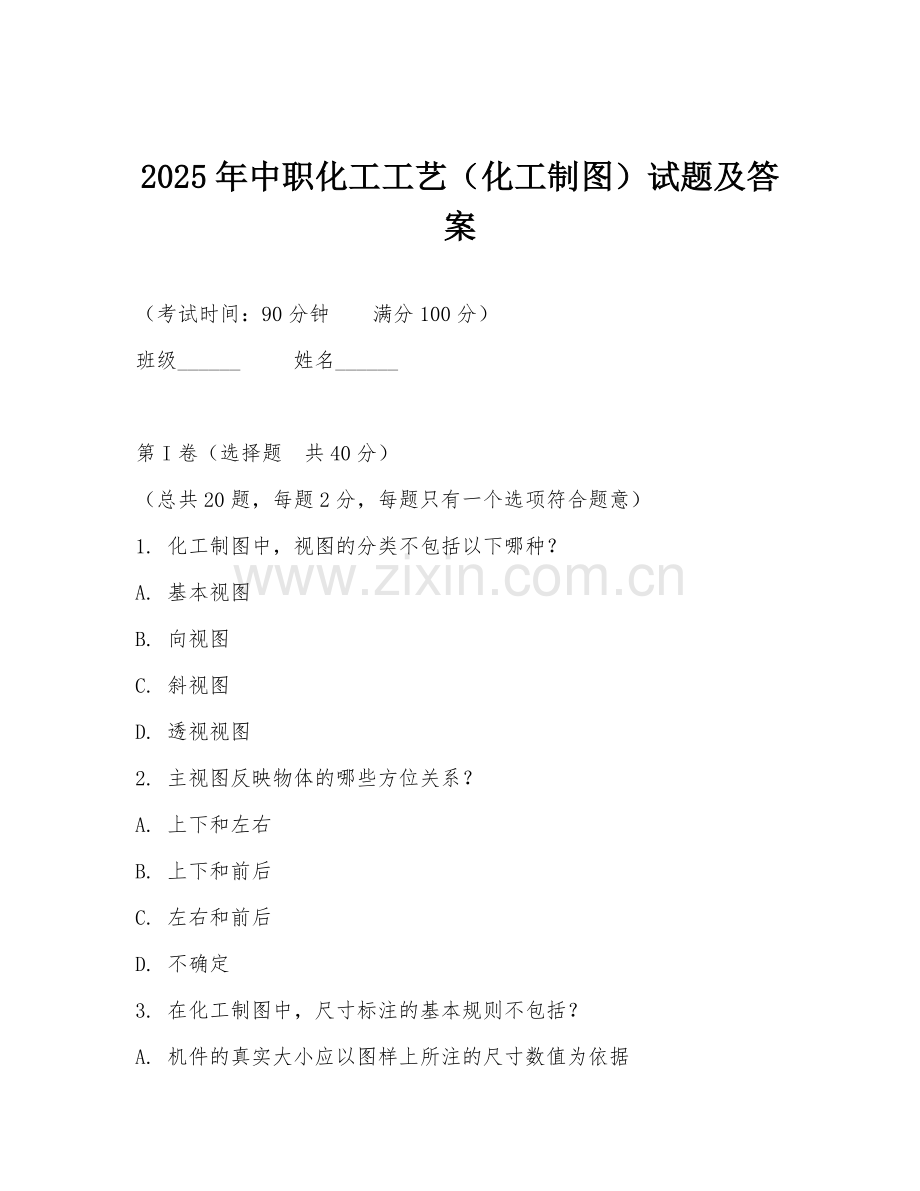 2025年中职化工工艺（化工制图）试题及答案

（考试时间：90分钟　　满分100分）

班级______　　姓名______

第I卷（选择题　共40分）

（总共20题，每题2分，每题只有一个选项符合题意）

1. 化工制图中，视图的分类不包括以下哪种？

A. 基本视图

B. 向视图

C. 斜视图

D. 透视视图

2. 主视图反映物体的哪些方位关系？

A. 上下和左右

B. 上下和前后

C. 左右和前后

D. 不确定

3. 在化工制图中，尺寸标注的基本规则不包括？

A. 机件的真实大小应以图样上所注的尺寸数值为依据

www.zixin.com.cn